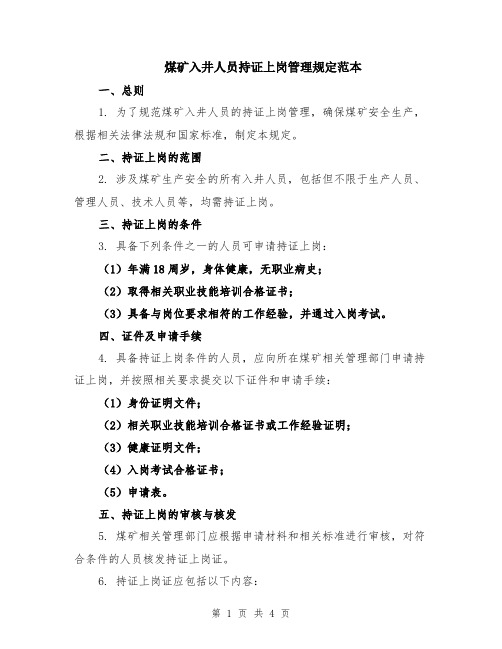 煤矿入井人员持证上岗管理规定范本

一、总则

1. 为了规范煤矿入井人员的持证上岗管理，确保煤矿安全生产，根据相关法律法规和国家标准，制定本规定。

二、持证上岗的范围

2. 涉及煤矿生产安全的所有入井人员，包括但不限于生产人员、管理人员、技术人员等，均需持证上岗。

三、持证上岗的条件

3. 具备下列条件之一的人员可申请持证上岗：

（1）年满18周岁，身体健康，无职业病史；

（2）取得相关职业技能培训合格证书；

（3）具备与岗位要求相符的工作经验，并通过入岗考试。

四、证件及申请手续

4. 具备持证上岗条件的人员，应向所在煤矿相关管理部门申请持证上岗，并按照相关要求提交以下证件和申请手续：

（1）身份证明文件；

（2）相关职业技能培训合格证书或工作经验证明；

（3）健康证明文件；

（4）入岗考试合格证书；

（5）申请表。

五、持证上岗的审核与核发

5. 煤矿相关管理部门应根据申请材料和相关标准进行审核，对符合条件的人员核发持证上岗证。

6. 持证上岗证应包括以下内容：

第 1 页 共 4 页